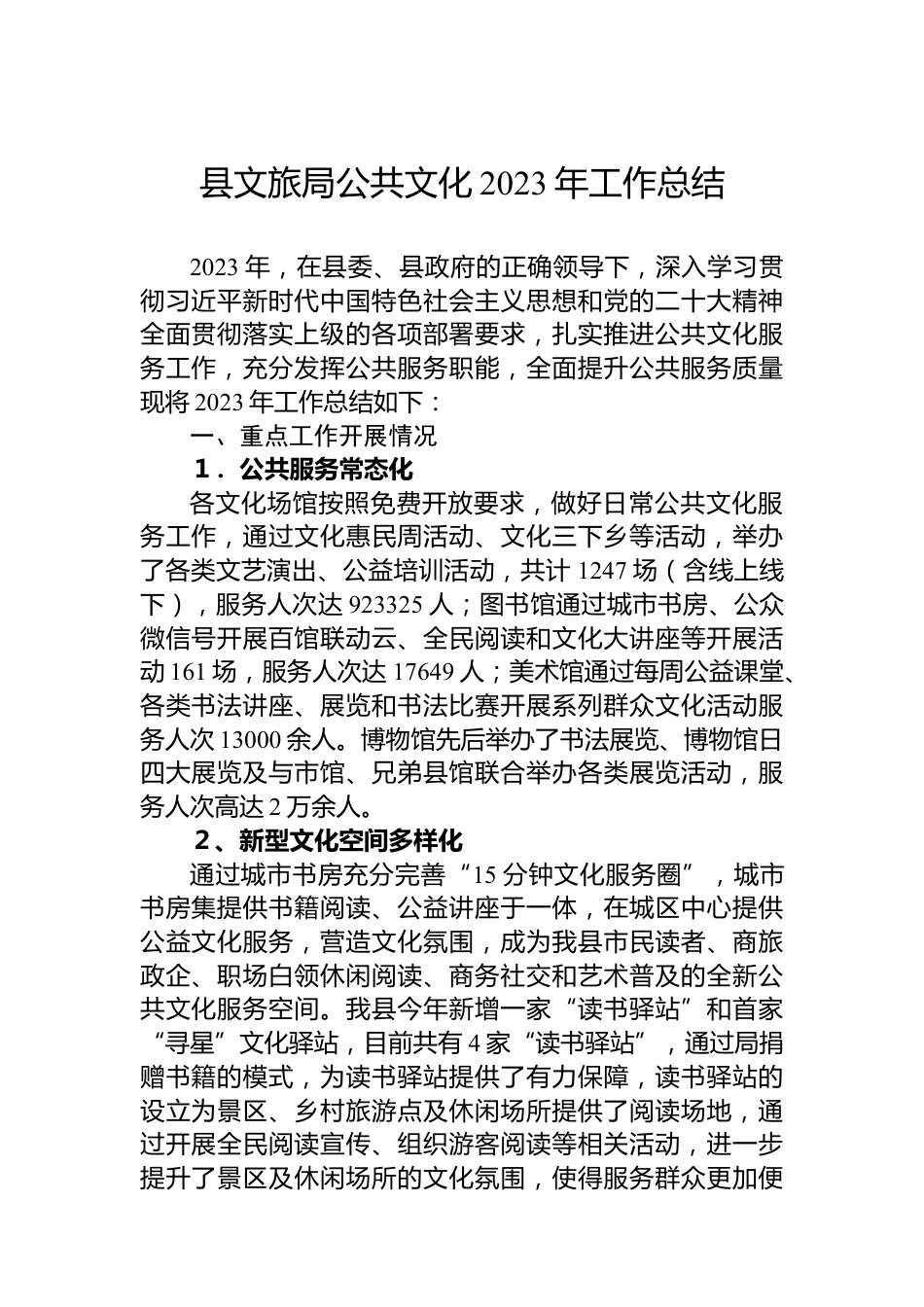 县文旅局公共文化2023年工作总结

2023年，在县委、县政府的正确领导下，深入学习贯彻习近平新时代中国特色社会主义思想和党的二十大精神全面贯彻落实上级的各项部署要求，扎实推进公共文化服务工作，充分发挥公共服务职能，全面提升公共服务质量现将2023年工作总结如下：

一、重点工作开展情况

1．公共服务常态化

各文化场馆按照免费开放要求，做好日常公共文化服务工作，通过文化惠民周活动、文化三下乡等活动，举办了各类文艺演出、公益培训活动，共计1247场（含线上线下），服务人次达923325人；图书馆通过城市书房、公众微信号开展百馆联动云、全民阅读和文化大讲座等开展活动161场，服务人次达17649人；美术馆通过每周公益课堂、各类书法讲座、展览和书法比赛开展系列群众文化活动服务人次13000余人。博物馆先后举办了书法展览、博物馆日四大展览及与市馆、兄弟县馆联合举办各类展览活动，服务人次高达2万余人。

2、新型文化空间多样化

通过城市书房充分完善“15分钟文化服务圈”，城市书房集提供书籍阅读、公益讲座于一体，在城区中心提供公益文化服务，营造文化氛围，成为我县市民读者、商旅政企、职场白领休闲阅读、商务社交和艺术普及的全新公共文化服务空间。我县今年新增一家“读书驿站”和首家“寻星”文化驿站，目前共有4家“读书驿站”，通过局捐赠书籍的模式，为读书驿站提供了有力保障，读书驿站的设立为景区、乡村旅游点及休闲场所提供了阅读场地，通过开展全民阅读宣传、组织游客阅读等相关活动，进一步提升了景区及休闲场所的文化氛围，使得服务群众更加便